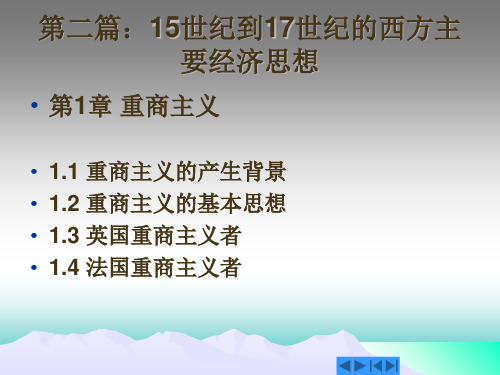 第二篇：15世纪到17世纪的西方主要经济思想

• 第1章 重商主义

• 1.1 重商主义的产生背景
• 1.2 重商主义的基本思想
• 1.3 英国重商主义者
• 1.4 法国重商主义者